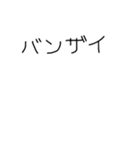 バンザイ